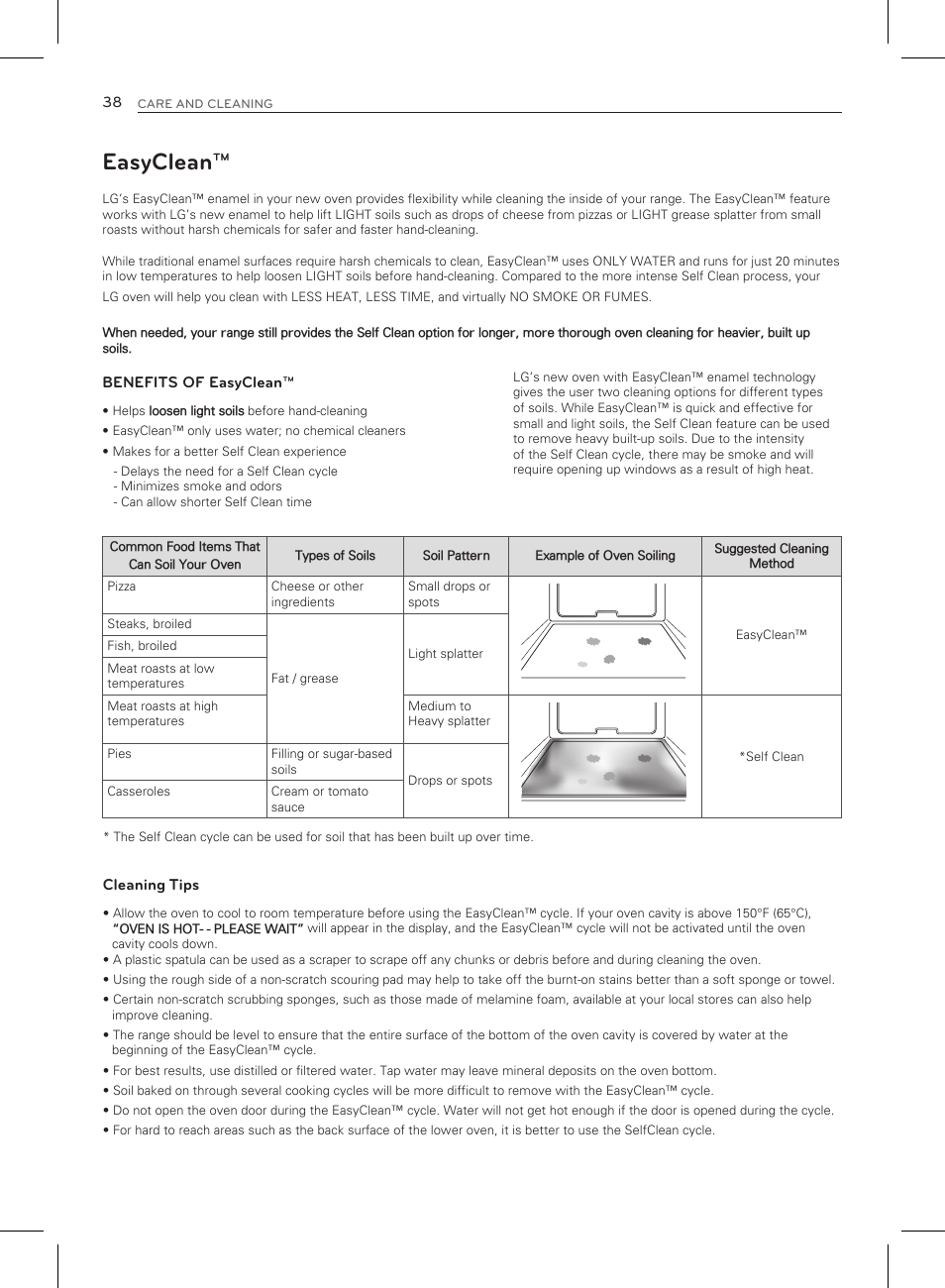 38 CARE AND CLEANING

EasyClean™

LG's EasyClean™ enamel in your new oven provides flexibility while cleaning the inside of your range. The EasyClean™ feature works with LG's new enamel to help lift LIGHT soils such as drops of cheese from pizzas or LIGHT grease splatter from small roasts without harsh chemicals for safer and faster hand-cleaning.

While traditional enamel surfaces require harsh chemicals to clean, EasyClean™ uses ONLY WATER and runs for just 20 minutes in low temperatures to help loosen LIGHT soils before hand-cleaning. Compared to the more intense Self Clean process, your LG oven will help you clean with LESS HEAT, LESS TIME, and virtually NO SMOKE OR FUMES.

When needed, your range still provides the Self Clean option for longer, more thorough oven cleaning for heavier, built up soils.

BENEFITS OF EasyClean™

• Helps loosen light soils before hand-cleaning
• EasyClean™ only uses water; no chemical cleaners
• Makes for a better Self Clean experience
- Delays the need for a Self Clean cycle
- Minimizes smoke and odors
- Can allow shorter Self Clean time

LG's new oven with EasyClean™ enamel technology gives the user two cleaning options for different types of soils. While EasyClean™ is quick and effective for small and light soils, the Self Clean feature can be used to remove heavy built-up soils. Due to the intensity of the Self Clean cycle, there may be smoke and will require opening up windows as a result of high heat.

| Common Food Items That Can Soil Your Oven | Types of Soils | Soil Pattern | Example of Oven Soiling | Suggested Cleaning Method |
|---|---|---|---|---|
| Pizza | Cheese or other ingredients | Small drops or spots | | EasyClean™ |
| Steaks, broiled | Fat / grease | Light splatter | | EasyClean™ |
| Fish, broiled | Fat / grease | Light splatter | | EasyClean™ |
| Meat roasts at low temperatures | Fat / grease | Light splatter | | EasyClean™ |
| Meat roasts at high temperatures | Fat / grease | Medium to Heavy splatter | | *Self Clean |
| Pies | Filling or sugar-based soils | Drops or spots | | *Self Clean |
| Casseroles | Cream or tomato sauce | Drops or spots | | *Self Clean |

* The Self Clean cycle can be used for soil that has been built up over time.

Cleaning Tips

• Allow the oven to cool to room temperature before using the EasyClean™ cycle. If your oven cavity is above 150°F (65°C), "OVEN IS HOT- - PLEASE WAIT" will appear in the display, and the EasyClean™ cycle will not be activated until the oven cavity cools down.
• A plastic spatula can be used as a scraper to scrape off any chunks or debris before and during cleaning the oven.
• Using the rough side of a non-scratch scouring pad may help to take off the burnt-on stains better than a soft sponge or towel.
• Certain non-scratch scrubbing sponges, such as those made of melamine foam, available at your local stores can also help improve cleaning.
• The range should be level to ensure that the entire surface of the bottom of the oven cavity is covered by water at the beginning of the EasyClean™ cycle.
• For best results, use distilled or filtered water. Tap water may leave mineral deposits on the oven bottom.
• Soil baked on through several cooking cycles will be more difficult to remove with the EasyClean™ cycle.
• Do not open the oven door during the EasyClean™ cycle. Water will not get hot enough if the door is opened during the cycle.
• For hard to reach areas such as the back surface of the lower oven, it is better to use the SelfClean cycle.